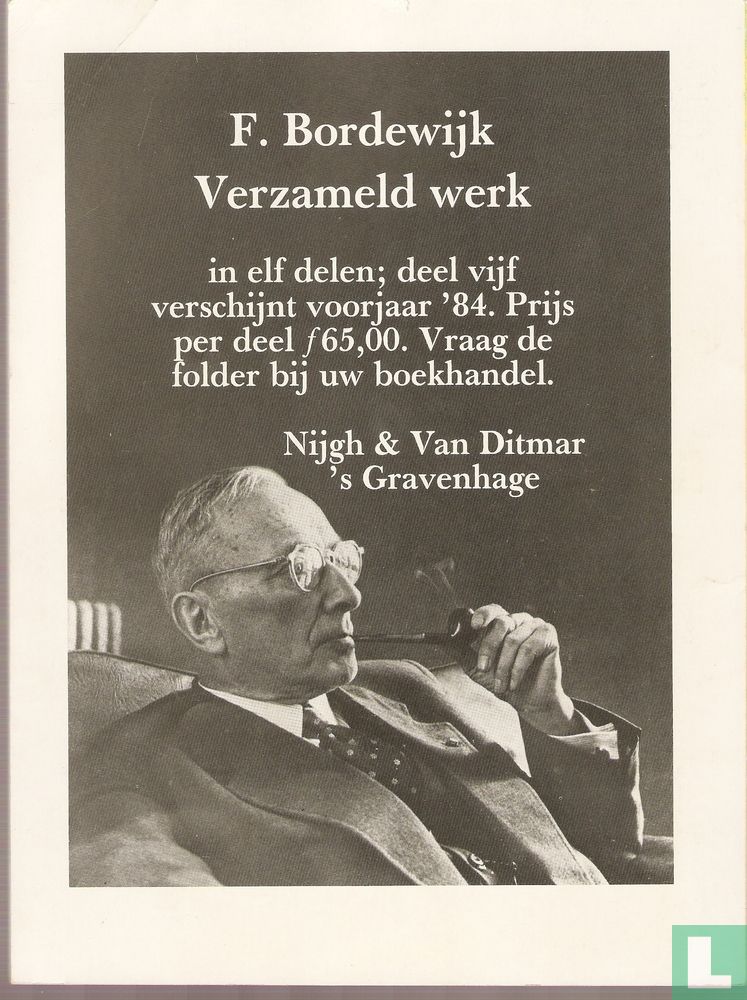 F. Bordewijk
Verzameld werk

in elf delen; deel vijf verschijnt voorjaar '84. Prijs per deel ƒ65,00. Vraag de folder bij uw boekhandel.

Nijgh & Van Ditmar
's Gravenhage